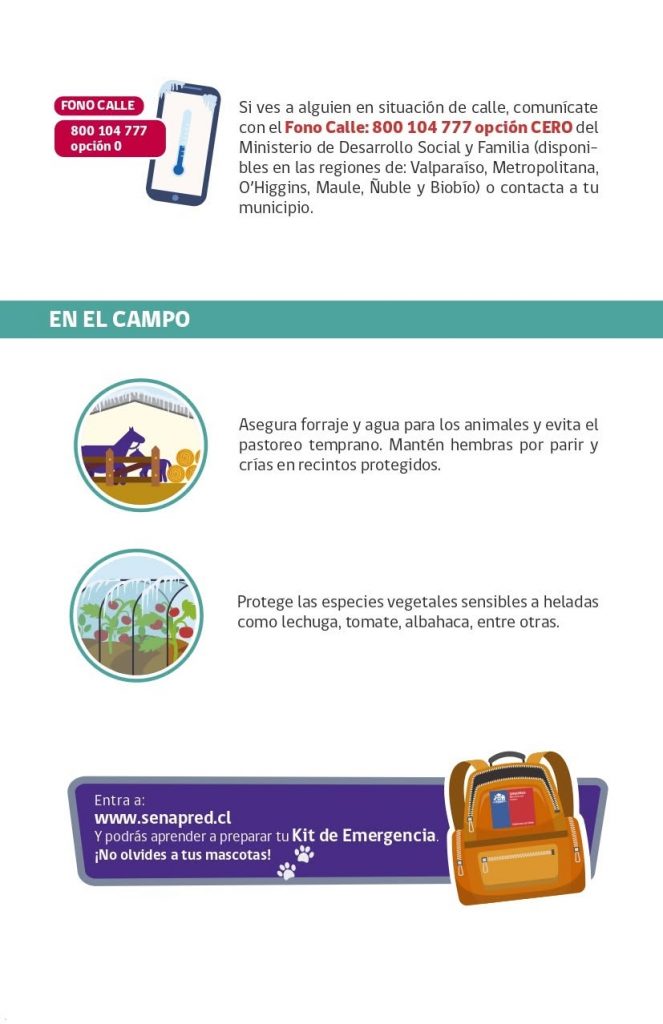 FONO CALLE
800 104 777
opción 0

Si ves a alguien en situación de calle, comunícate con el Fono Calle: 800 104 777 opción CERO del Ministerio de Desarrollo Social y Familia (disponibles en las regiones de: Valparaíso, Metropolitana, O'Higgins, Maule, Ñuble y Biobío) o contacta a tu municipio.

EN EL CAMPO

Asegura forraje y agua para los animales y evita el pastoreo temprano. Mantén hembras por parir y crías en recintos protegidos.

Protege las especies vegetales sensibles a heladas como lechuga, tomate, albahaca, entre otras.

Entra a:
www.senapred.cl
Y podrás aprender a preparar tu Kit de Emergencia.
¡No olvides a tus mascotas!